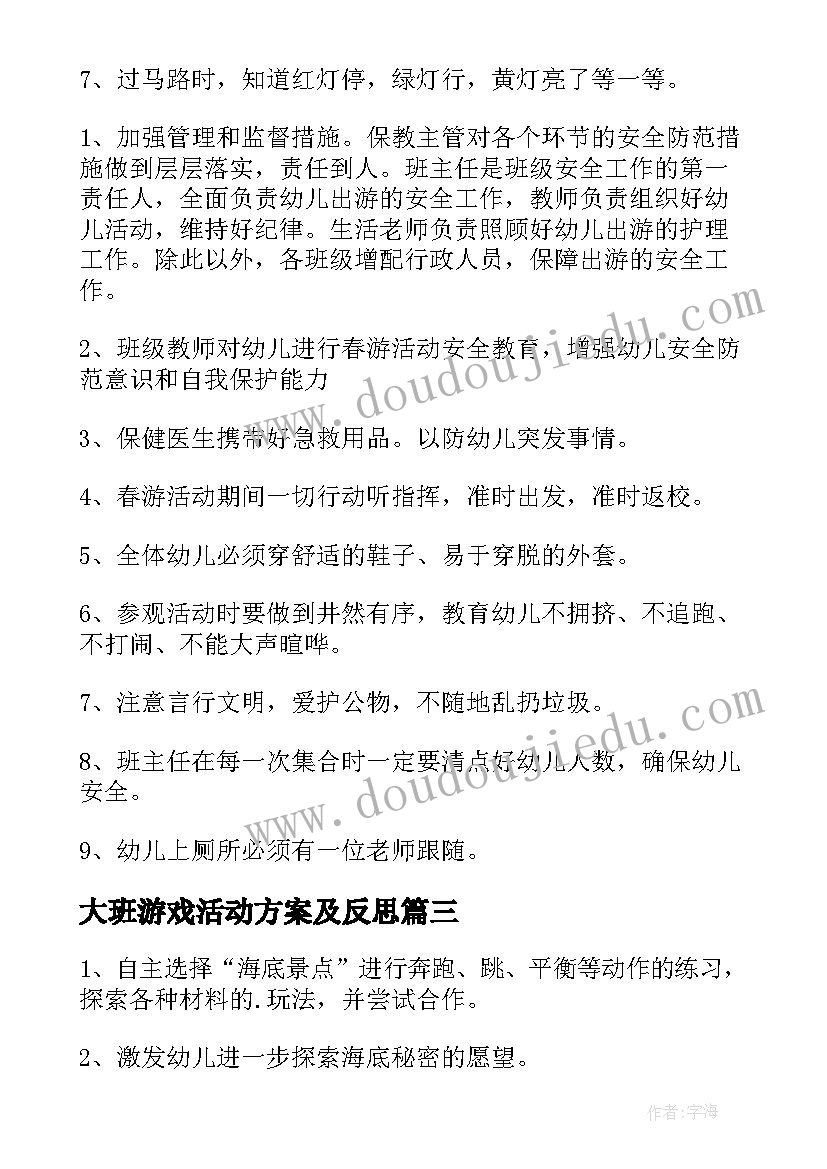 7、过马路时，知道红灯停，绿灯行，黄灯亮了等一等。

1、加强管理和监督措施。保教主管对各个环节的安全防范措施做到层层落实，责任到人。班主任是班级安全工作的第一责任人，全面负责幼儿出游的安全工作，教师负责组织好幼儿活动，维持好纪律。生活老师负责照顾好幼儿出游的护理工作。除此以外，各班级增配行政人员，保障出游的安全工作。

2、班级教师对幼儿进行春游活动安全教育，增强幼儿安全防范意识和自我保护能力

3、保健医生携带好急救用品。以防幼儿突发事情。

4、春游活动期间一切行动听指挥，准时出发，准时返校。

5、全体幼儿必须穿舒适的鞋子、易于穿脱的外套。

6、参观活动时要做到井然有序，教育幼儿不拥挤、不追跑、不打闹、不能大声喧哗。

7、注意言行文明，爱护公物，不随地乱扔垃圾。

8、班主任在每一次集合时一定要清点好幼儿人数，确保幼儿安全。

9、幼儿上厕所必须有一位老师跟随。

大班游戏活动方案及反思篇三

1、自主选择“海底景点”进行奔跑、跳、平衡等动作的练习，探索各种材料的.玩法，并尝试合作。

2、激发幼儿进一步探索海底秘密的愿望。

www.doudoujiedu.com

www.doudoujiedu.com

作者：宇海